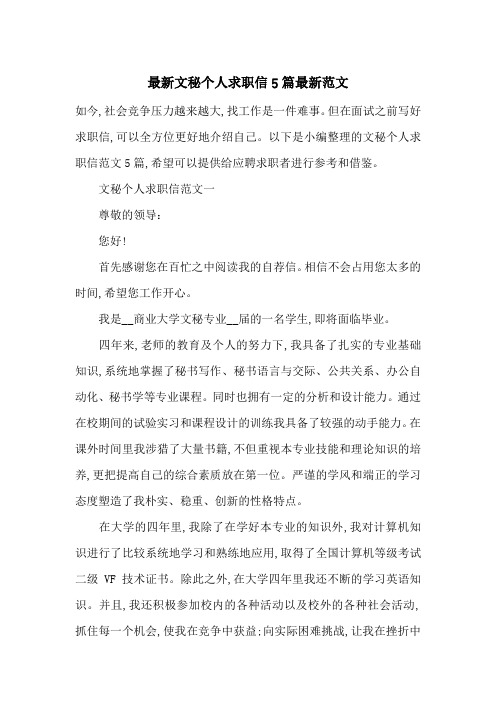 最新文秘个人求职信5篇最新范文

如今,社会竞争压力越来越大,找工作是一件难事。但在面试之前写好求职信,可以全方位更好地介绍自己。以下是小编整理的文秘个人求职信范文5篇,希望可以提供给应聘求职者进行参考和借鉴。

文秘个人求职信范文一

尊敬的领导:

您好!

首先感谢您在百忙之中阅读我的自荐信。相信不会占用您太多的时间,希望您工作开心。

我是__商业大学文秘专业__届的一名学生,即将面临毕业。

四年来,老师的教育及个人的努力下,我具备了扎实的专业基础知识,系统地掌握了秘书写作、秘书语言与交际、公共关系、办公自动化、秘书学等专业课程。同时也拥有一定的分析和设计能力。通过在校期间的试验实习和课程设计的训练我具备了较强的动手能力。在课外时间里我涉猎了大量书籍,不但重视本专业技能和理论知识的培养,更把提高自己的综合素质放在第一位。严谨的学风和端正的学习态度塑造了我朴实、稳重、创新的性格特点。

在大学的四年里,我除了在学好本专业的知识外,我对计算机知识进行了比较系统地学习和熟练地应用,取得了全国计算机等级考试二级 VF 技术证书。除此之外,在大学四年里我还不断的学习英语知识。并且,我还积极参加校内的各种活动以及校外的各种社会活动,抓住每一个机会,使我在竞争中获益;向实际困难挑战,让我在挫折中